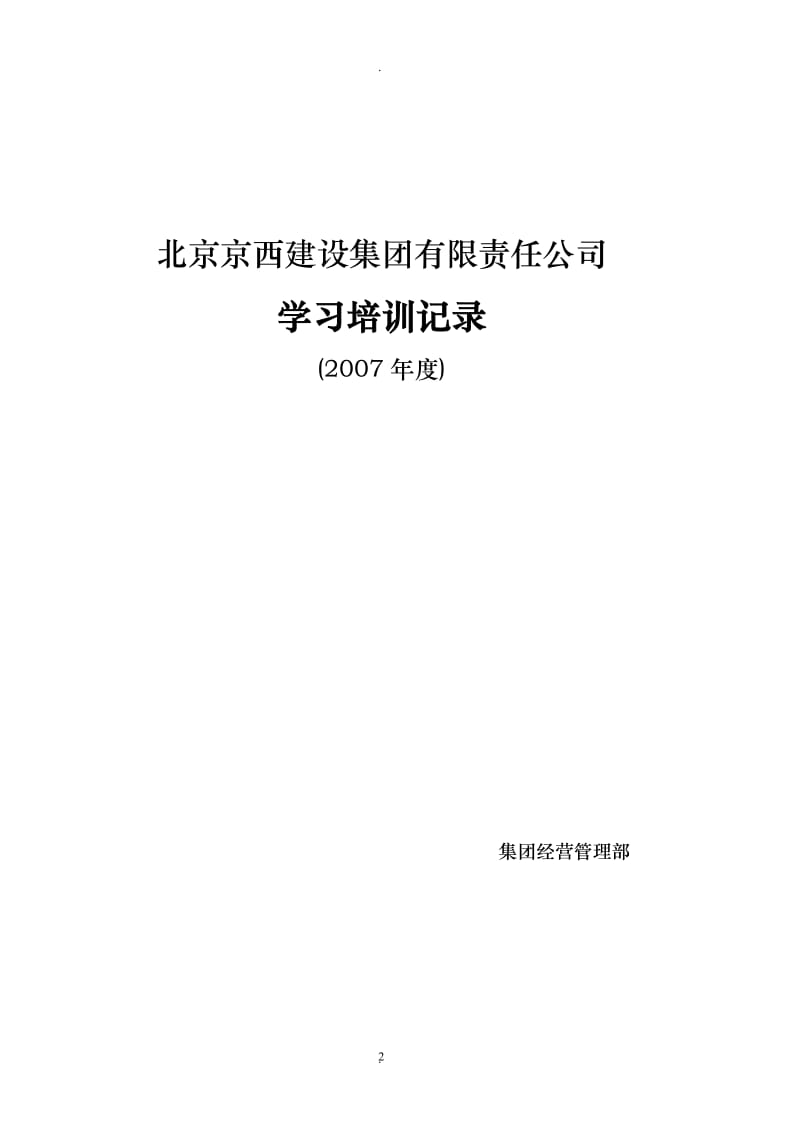 .

北京京西建设集团有限责任公司

学习培训记录

(2007 年度)

集团经营管理部

2